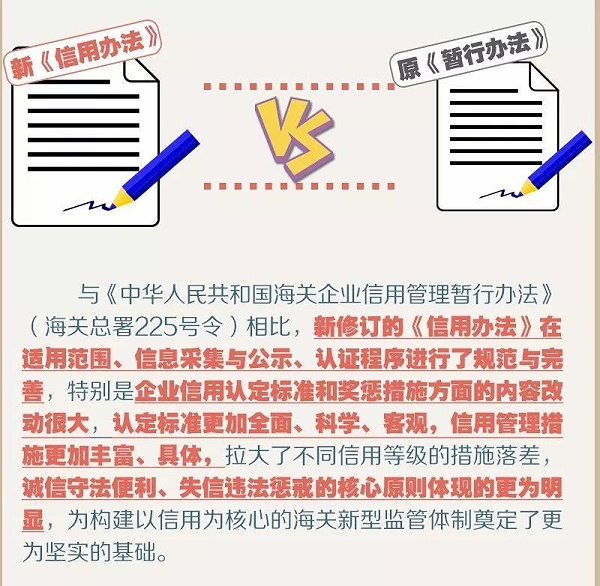 新《信用办法》

VS

原《暂行办法》

与《中华人民共和国海关企业信用管理暂行办法》（海关总署225号令）相比，新修订的《信用办法》在适用范围、信息采集与公示、认证程序进行了规范与完善，特别是企业信用认定标准和奖惩措施方面的内容改动很大，认定标准更加全面、科学、客观，信用管理措施更加丰富、具体，拉大了不同信用等级的措施落差，诚信守法便利、失信违法惩戒的核心原则体现的更为明显，为构建以信用为核心的海关新型监管体制奠定了更为坚实的基础。